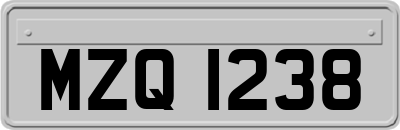 MZQ 1238